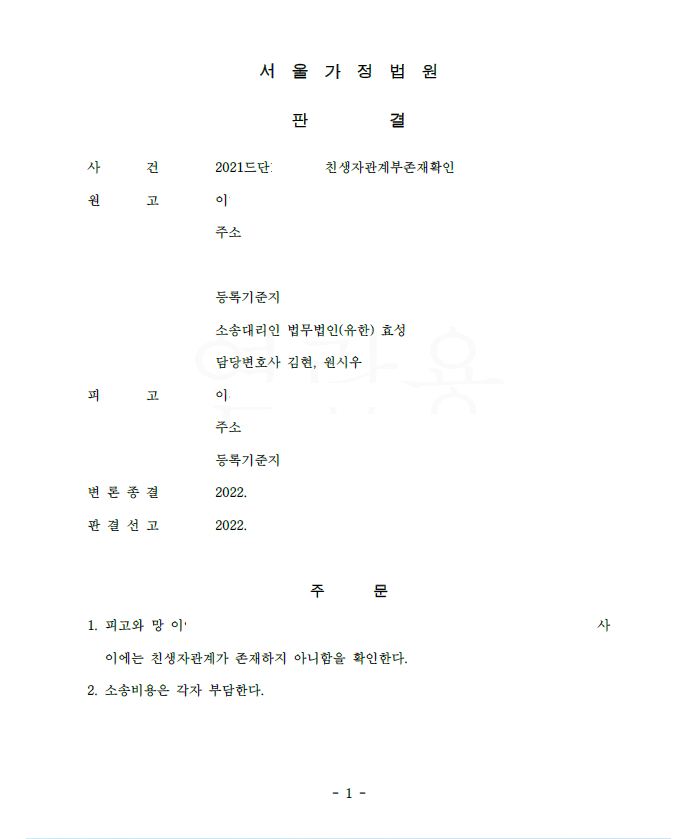 서 울 가 정 법 원

판 결

사 건 2021드단 친생자관계부존재확인

원 고 이

주소

등록기준지

소송대리인 법무법인(유한) 효성

담당변호사 김현, 원시우

피 고 이

주소

등록기준지

변 론 종 결 2022.

판 결 선 고 2022.

주 문

1. 피고와 망 이 사이에는 친생자관계가 존재하지 아니함을 확인한다.

2. 소송비용은 각자 부담한다.

- 1 -